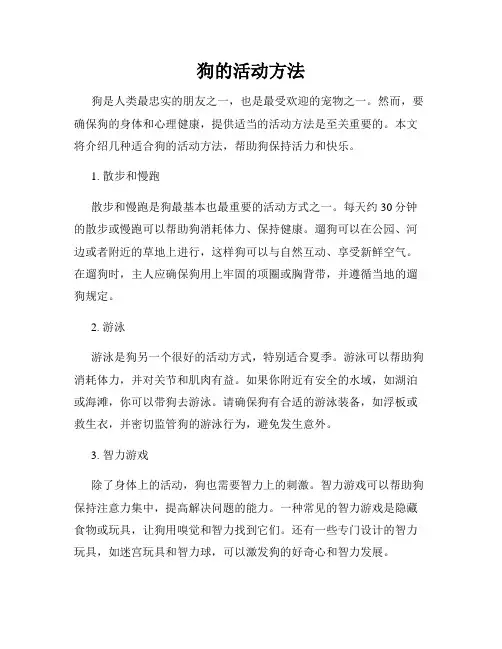 狗的活动方法

狗是人类最忠实的朋友之一，也是最受欢迎的宠物之一。然而，要确保狗的身体和心理健康，提供适当的活动方法是至关重要的。本文将介绍几种适合狗的活动方法，帮助狗保持活力和快乐。

1. 散步和慢跑

散步和慢跑是狗最基本也最重要的活动方式之一。每天约 30 分钟的散步或慢跑可以帮助狗消耗体力、保持健康。遛狗可以在公园、河边或者附近的草地上进行，这样狗可以与自然互动、享受新鲜空气。在遛狗时，主人应确保狗用上牢固的项圈或胸背带，并遵循当地的遛狗规定。

2. 游泳

游泳是狗另一个很好的活动方式，特别适合夏季。游泳可以帮助狗消耗体力，并对关节和肌肉有益。如果你附近有安全的水域，如湖泊或海滩，你可以带狗去游泳。请确保狗有合适的游泳装备，如浮板或救生衣，并密切监管狗的游泳行为，避免发生意外。

3. 智力游戏

除了身体上的活动，狗也需要智力上的刺激。智力游戏可以帮助狗保持注意力集中，提高解决问题的能力。一种常见的智力游戏是隐藏食物或玩具，让狗用嗅觉和智力找到它们。还有一些专门设计的智力玩具，如迷宫玩具和智力球，可以激发狗的好奇心和智力发展。